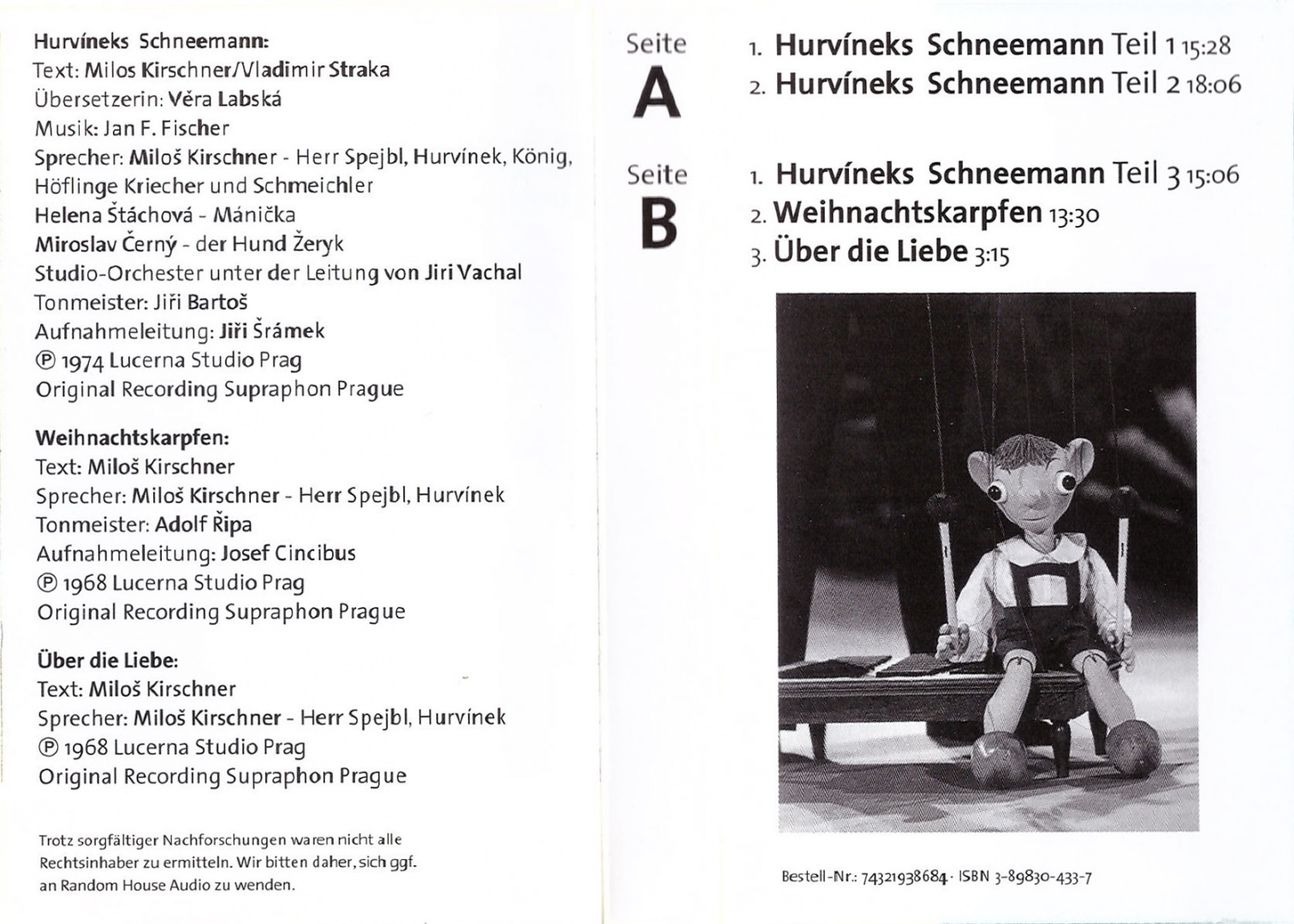 Hurvíneks Schneemann:
Text: Milos Kirschner/Vladimir Straka
Übersetzerin: Věra Labská
Musik: Jan F. Fischer
Sprecher: Miloš Kirschner - Herr Spejbl, Hurvínek, König, Höflinge Kriecher und Schmeichler
Helena Štáchová - Mánička
Miroslav Černý - der Hund Žeryk
Studio-Orchester unter der Leitung von Jiri Vachal
Tonmeister: Jiři Bartoš
Aufnahmeleitung: Jiři Šrámek
℗ 1974 Lucerna Studio Prag
Original Recording Supraphon Prague

Weihnachtskarpfen:
Text: Miloš Kirschner
Sprecher: Miloš Kirschner - Herr Spejbl, Hurvínek
Tonmeister: Adolf Řipa
Aufnahmeleitung: Josef Cincibus
℗ 1968 Lucerna Studio Prag
Original Recording Supraphon Prague

Über die Liebe:
Text: Miloš Kirschner
Sprecher: Miloš Kirschner - Herr Spejbl, Hurvínek
℗ 1968 Lucerna Studio Prag
Original Recording Supraphon Prague

Trotz sorgfältiger Nachforschungen waren nicht alle Rechtsinhaber zu ermitteln. Wir bitten daher, sich ggf. an Random House Audio zu wenden.

Seite A
1. Hurvíneks Schneemann Teil 1 15:28
2. Hurvíneks Schneemann Teil 2 18:06

Seite B
1. Hurvíneks Schneemann Teil 3 15:06
2. Weihnachtskarpfen 13:30
3. Über die Liebe 3:15

Bestell-Nr.: 74321938684 · ISBN 3-89830-433-7